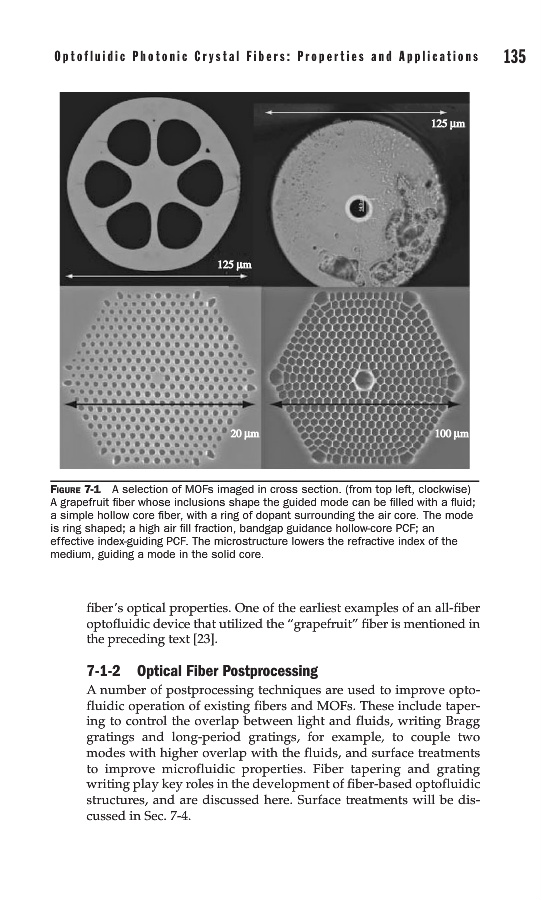 Optofluidic Photonic Crystal Fibers: Properties and Applications 135

125 μm

125 μm

20 μm

100 μm

FIGURE 7-1 A selection of MOFs imaged in cross section. (from top left, clockwise) A grapefruit fiber whose inclusions shape the guided mode can be filled with a fluid; a simple hollow core fiber, with a ring of dopant surrounding the air core. The mode is ring shaped; a high air fill fraction, bandgap guidance hollow-core PCF; an effective index-guiding PCF. The microstructure lowers the refractive index of the medium, guiding a mode in the solid core.

fiber's optical properties. One of the earliest examples of an all-fiber optofluidic device that utilized the "grapefruit" fiber is mentioned in the preceding text [23].

7-1-2 Optical Fiber Postprocessing

A number of postprocessing techniques are used to improve optofluidic operation of existing fibers and MOFs. These include tapering to control the overlap between light and fluids, writing Bragg gratings and long-period gratings, for example, to couple two modes with higher overlap with the fluids, and surface treatments to improve microfluidic properties. Fiber tapering and grating writing play key roles in the development of fiber-based optofluidic structures, and are discussed here. Surface treatments will be discussed in Sec. 7-4.